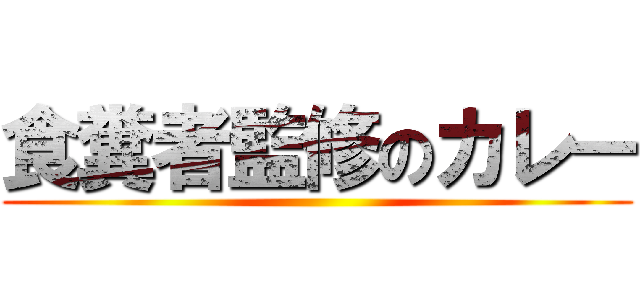 食糞者監修のカレー